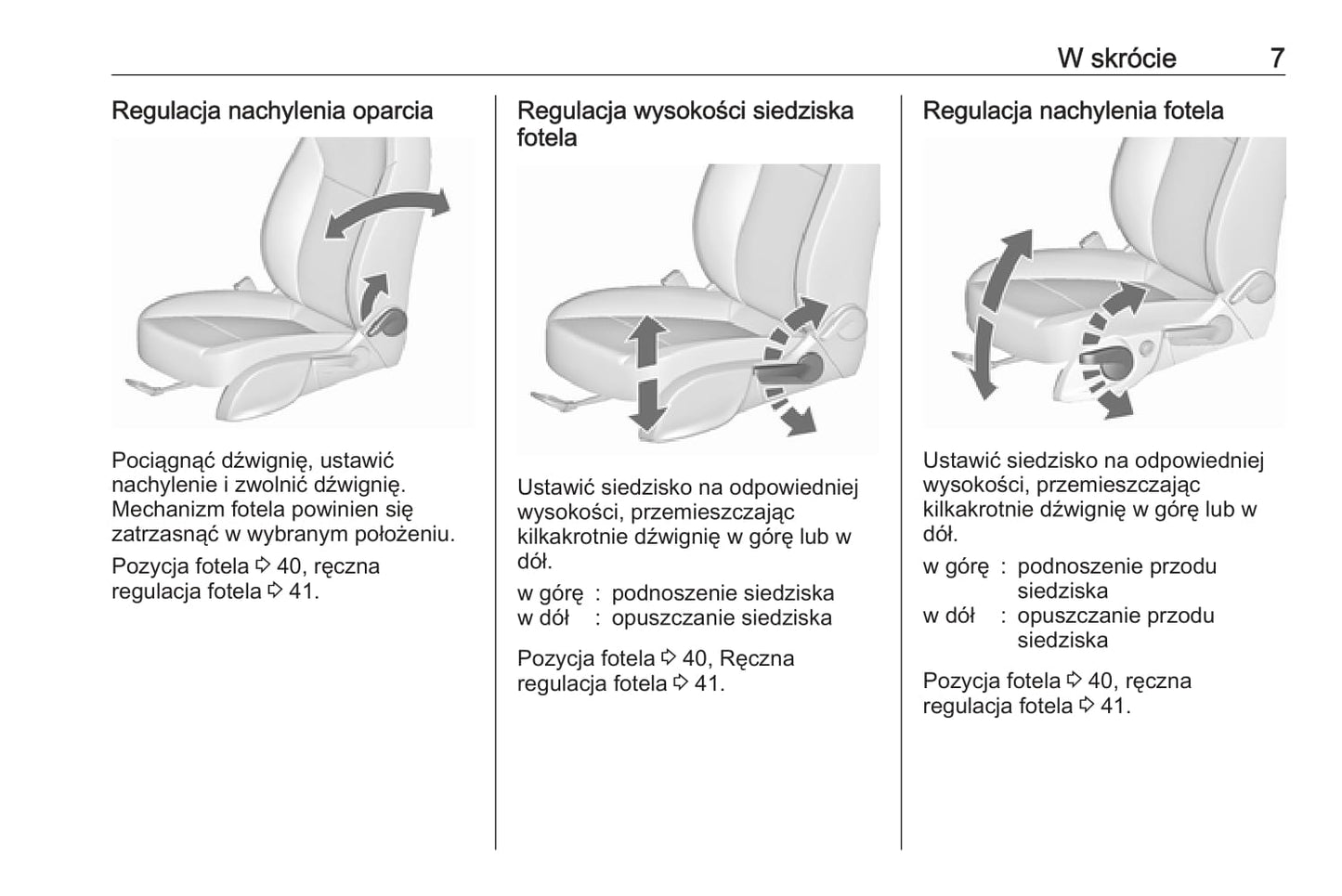 W skrócie 7

Regulacja nachylenia oparcia

Pociągnąć dźwignię, ustawić nachylenie i zwolnić dźwignię. Mechanizm fotela powinien się zatrzasnąć w wybranym położeniu.

Pozycja fotela ⇨ 40, ręczna regulacja fotela ⇨ 41.

Regulacja wysokości siedziska fotela

Ustawić siedzisko na odpowiedniej wysokości, przemieszczając kilkakrotnie dźwignię w górę lub w dół.

w górę : podnoszenie siedziska
w dół : opuszczanie siedziska

Pozycja fotela ⇨ 40, Ręczna regulacja fotela ⇨ 41.

Regulacja nachylenia fotela

Ustawić siedzisko na odpowiedniej wysokości, przemieszczając kilkakrotnie dźwignię w górę lub w dół.

w górę : podnoszenie przodu siedziska
w dół : opuszczanie przodu siedziska

Pozycja fotela ⇨ 40, ręczna regulacja fotela ⇨ 41.